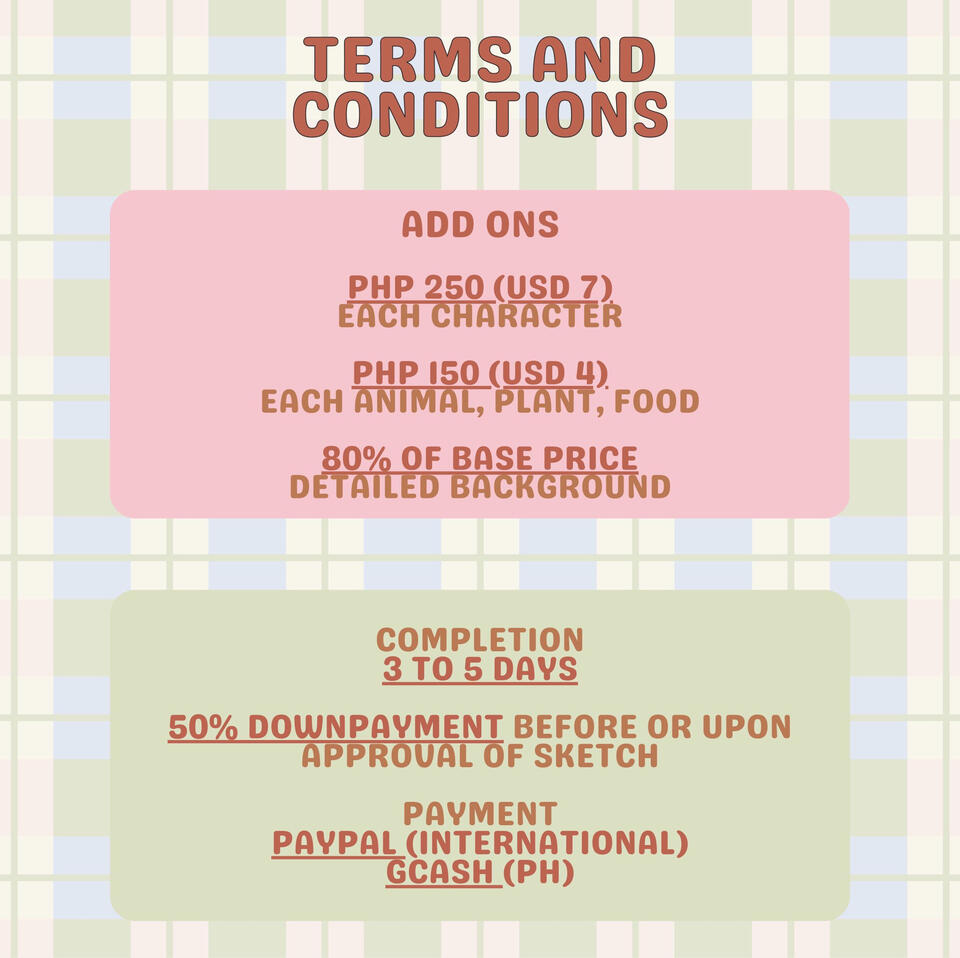 TERMS AND CONDITIONS

ADD ONS

PHP 250 (USD 7)
EACH CHARACTER

PHP 150 (USD 4)
EACH ANIMAL, PLANT, FOOD

80% OF BASE PRICE
DETAILED BACKGROUND

COMPLETION
3 TO 5 DAYS

50% DOWNPAYMENT BEFORE OR UPON APPROVAL OF SKETCH

PAYMENT
PAYPAL (INTERNATIONAL)
GCASH (PH)